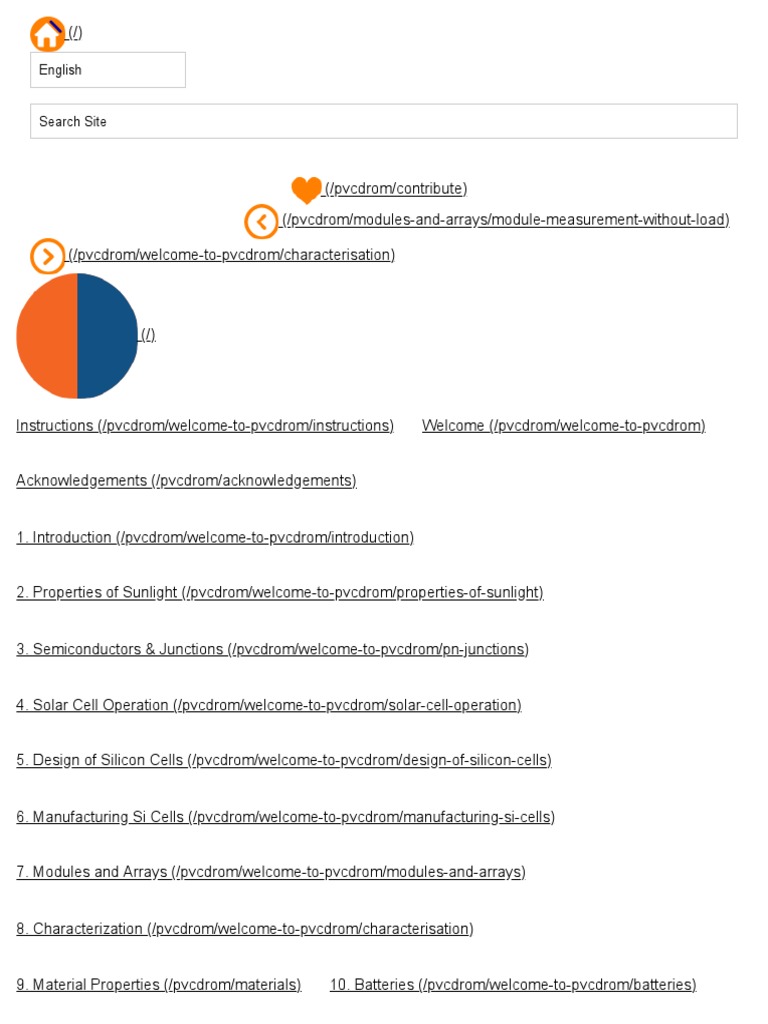 (/)

English

Search Site

(/pvcdrom/contribute)

(/pvcdrom/modules-and-arrays/module-measurement-without-load)

(/pvcdrom/welcome-to-pvcdrom/characterisation)

(/)

Instructions (/pvcdrom/welcome-to-pvcdrom/instructions) Welcome (/pvcdrom/welcome-to-pvcdrom)

Acknowledgements (/pvcdrom/acknowledgements)

1. Introduction (/pvcdrom/welcome-to-pvcdrom/introduction)

2. Properties of Sunlight (/pvcdrom/welcome-to-pvcdrom/properties-of-sunlight)

3. Semiconductors & Junctions (/pvcdrom/welcome-to-pvcdrom/pn-junctions)

4. Solar Cell Operation (/pvcdrom/welcome-to-pvcdrom/solar-cell-operation)

5. Design of Silicon Cells (/pvcdrom/welcome-to-pvcdrom/design-of-silicon-cells)

6. Manufacturing Si Cells (/pvcdrom/welcome-to-pvcdrom/manufacturing-si-cells)

7. Modules and Arrays (/pvcdrom/welcome-to-pvcdrom/modules-and-arrays)

8. Characterization (/pvcdrom/welcome-to-pvcdrom/characterisation)

9. Material Properties (/pvcdrom/materials) 10. Batteries (/pvcdrom/welcome-to-pvcdrom/batteries)